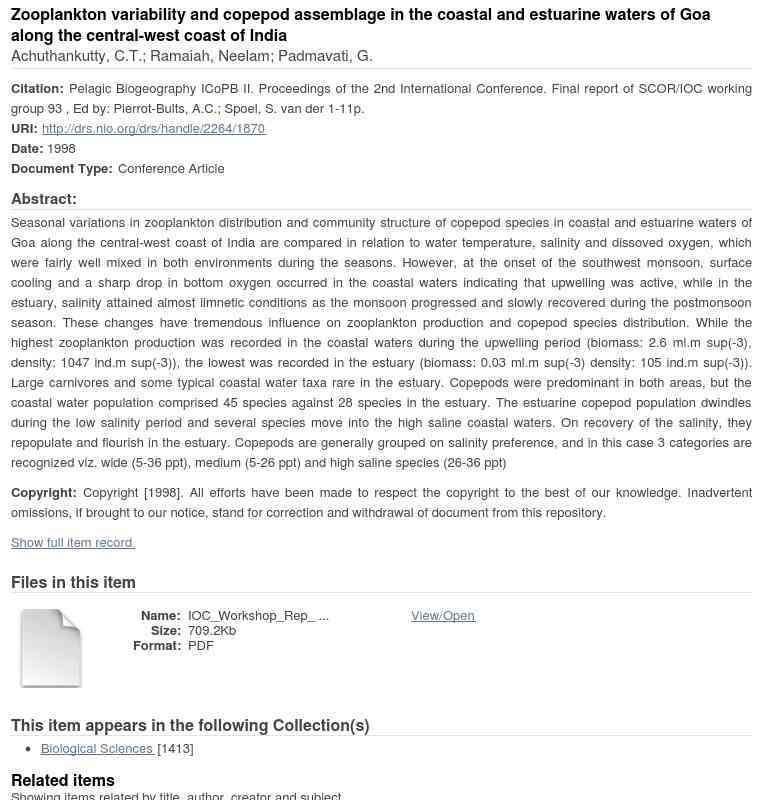 Zooplankton variability and copepod assemblage in the coastal and estuarine waters of Goa along the central-west coast of India
Achuthankutty, C.T.; Ramaiah, Neelam; Padmavati, G.

Citation: Pelagic Biogeography ICoPB II. Proceedings of the 2nd International Conference. Final report of SCOR/IOC working group 93 , Ed by: Pierrot-Bults, A.C.; Spoel, S. van der 1-11p.
URI: http://drs.nio.org/drs/handle/2264/1870
Date: 1998
Document Type: Conference Article

Abstract:
Seasonal variations in zooplankton distribution and community structure of copepod species in coastal and estuarine waters of Goa along the central-west coast of India are compared in relation to water temperature, salinity and dissoved oxygen, which were fairly well mixed in both environments during the seasons. However, at the onset of the southwest monsoon, surface cooling and a sharp drop in bottom oxygen occurred in the coastal waters indicating that upwelling was active, while in the estuary, salinity attained almost limnetic conditions as the monsoon progressed and slowly recovered during the postmonsoon season. These changes have tremendous influence on zooplankton production and copepod species distribution. While the highest zooplankton production was recorded in the coastal waters during the upwelling period (biomass: 2.6 ml.m sup(-3), density: 1047 ind.m sup(-3)), the lowest was recorded in the estuary (biomass: 0.03 ml.m sup(-3) density: 105 ind.m sup(-3)). Large carnivores and some typical coastal water taxa rare in the estuary. Copepods were predominant in both areas, but the coastal water population comprised 45 species against 28 species in the estuary. The estuarine copepod population dwindles during the low salinity period and several species move into the high saline coastal waters. On recovery of the salinity, they repopulate and flourish in the estuary. Copepods are generally grouped on salinity preference, and in this case 3 categories are recognized viz. wide (5-36 ppt), medium (5-26 ppt) and high saline species (26-36 ppt)

Copyright: Copyright [1998]. All efforts have been made to respect the copyright to the best of our knowledge. Inadvertent omissions, if brought to our notice, stand for correction and withdrawal of document from this repository.

Show full item record

Files in this item

Name: IOC_Workshop_Rep_ ...
Size: 709.2Kb
Format: PDF
View/Open

This item appears in the following Collection(s)
• Biological Sciences [1413]

Related items
Showing items related by title, author, creator and subject.